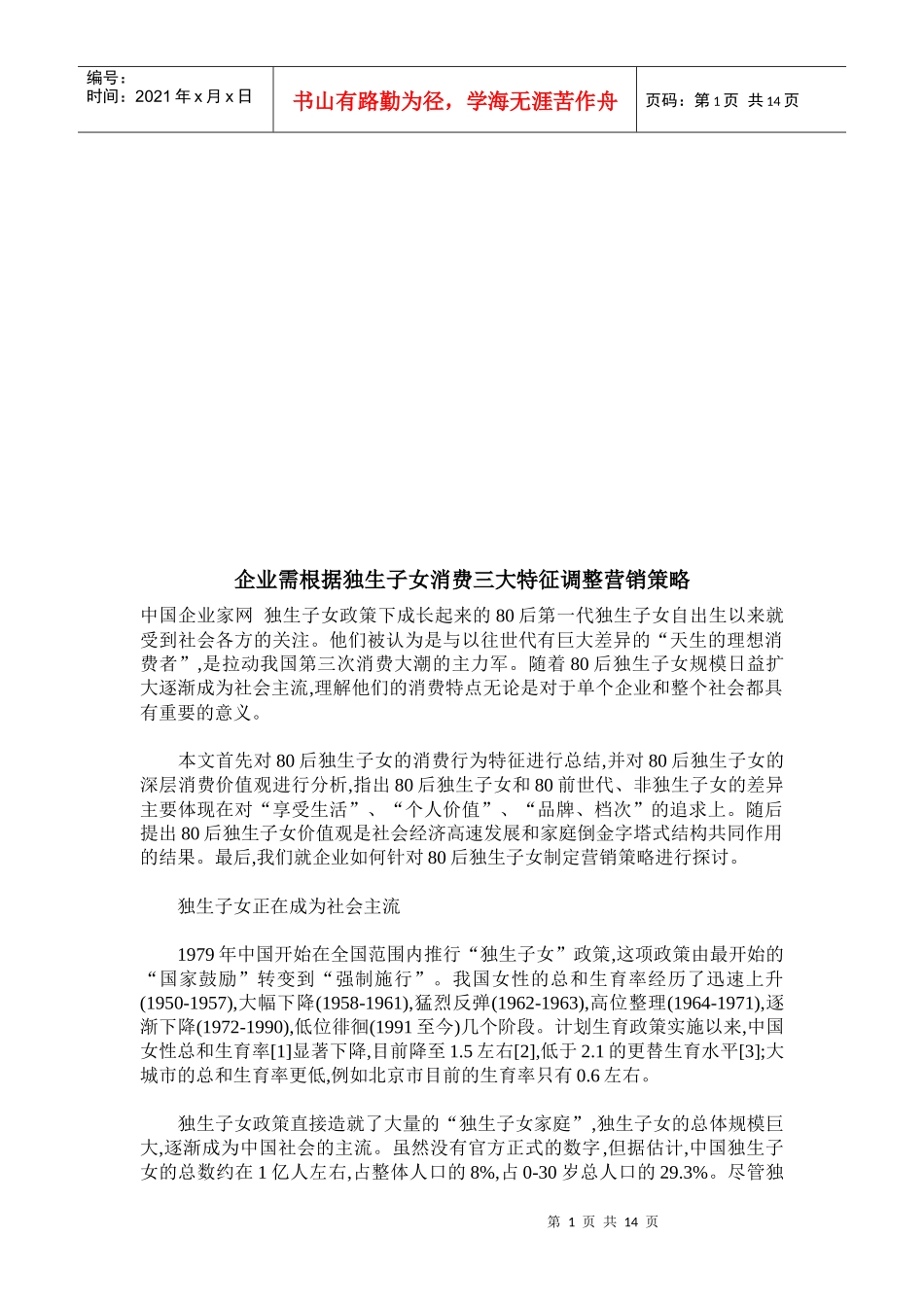 编号：
时间：2021年x月x日

书山有路勤为径，学海无涯苦作舟

页码：第1页 共14页

企业需根据独生子女消费三大特征调整营销策略

中国企业家网 独生子女政策下成长起来的80后第一代独生子女自出生以来就受到社会各方的关注。他们被认为是与以往世代有巨大差异的“天生的理想消费者”,是拉动我国第三次消费大潮的主力军。随着80后独生子女规模日益扩大逐渐成为社会主流,理解他们的消费特点无论是对于单个企业和整个社会都具有重要的意义。

本文首先对80后独生子女的消费行为特征进行总结,并对80后独生子女的深层消费价值观进行分析,指出80后独生子女和80前世代、非独生子女的差异主要体现在对“享受生活”、“个人价值”、“品牌、档次”的追求上。随后提出80后独生子女价值观是社会经济高速发展和家庭倒金字塔式结构共同作用的结果。最后,我们就企业如何针对80后独生子女制定营销策略进行探讨。

独生子女正在成为社会主流

1979年中国开始在全国范围内推行“独生子女”政策,这项政策由最开始的“国家鼓励”转变到“强制施行”。我国女性的总和生育率经历了迅速上升(1950-1957),大幅下降(1958-1961),猛烈反弹(1962-1963),高位整理(1964-1971),逐渐下降(1972-1990),低位徘徊(1991至今)几个阶段。计划生育政策实施以来,中国女性总和生育率[1]显著下降,目前降至1.5左右[2],低于2.1的更替生育水平[3];大城市的总和生育率更低,例如北京市目前的生育率只有0.6左右。

独生子女政策直接造就了大量的“独生子女家庭”,独生子女的总体规模巨大,逐渐成为中国社会的主流。虽然没有官方正式的数字,但据估计,中国独生子女的总数约在1亿人左右,占整体人口的8%,占0-30岁总人口的29.3%。尽管独

第1页 共14页